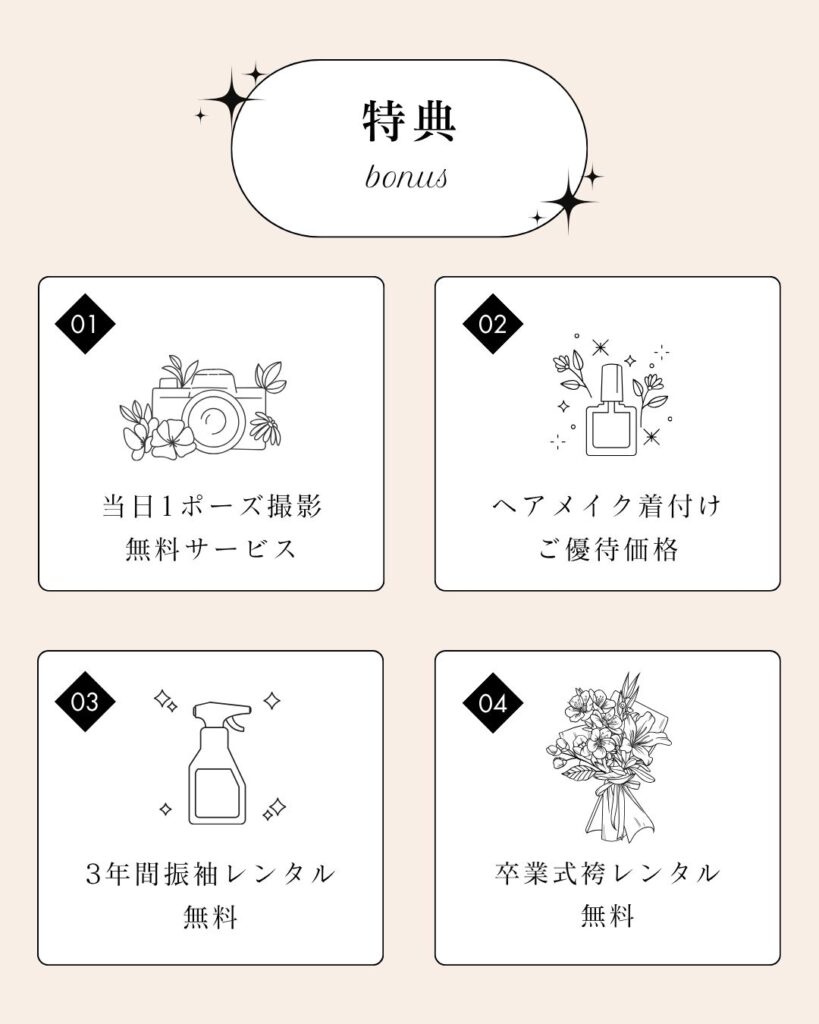 特典
bonus

01

当日1ポーズ撮影
無料サービス

02

ヘアメイク着付け
ご優待価格

03

3年間振袖レンタル
無料

04

卒業式袴レンタル
無料